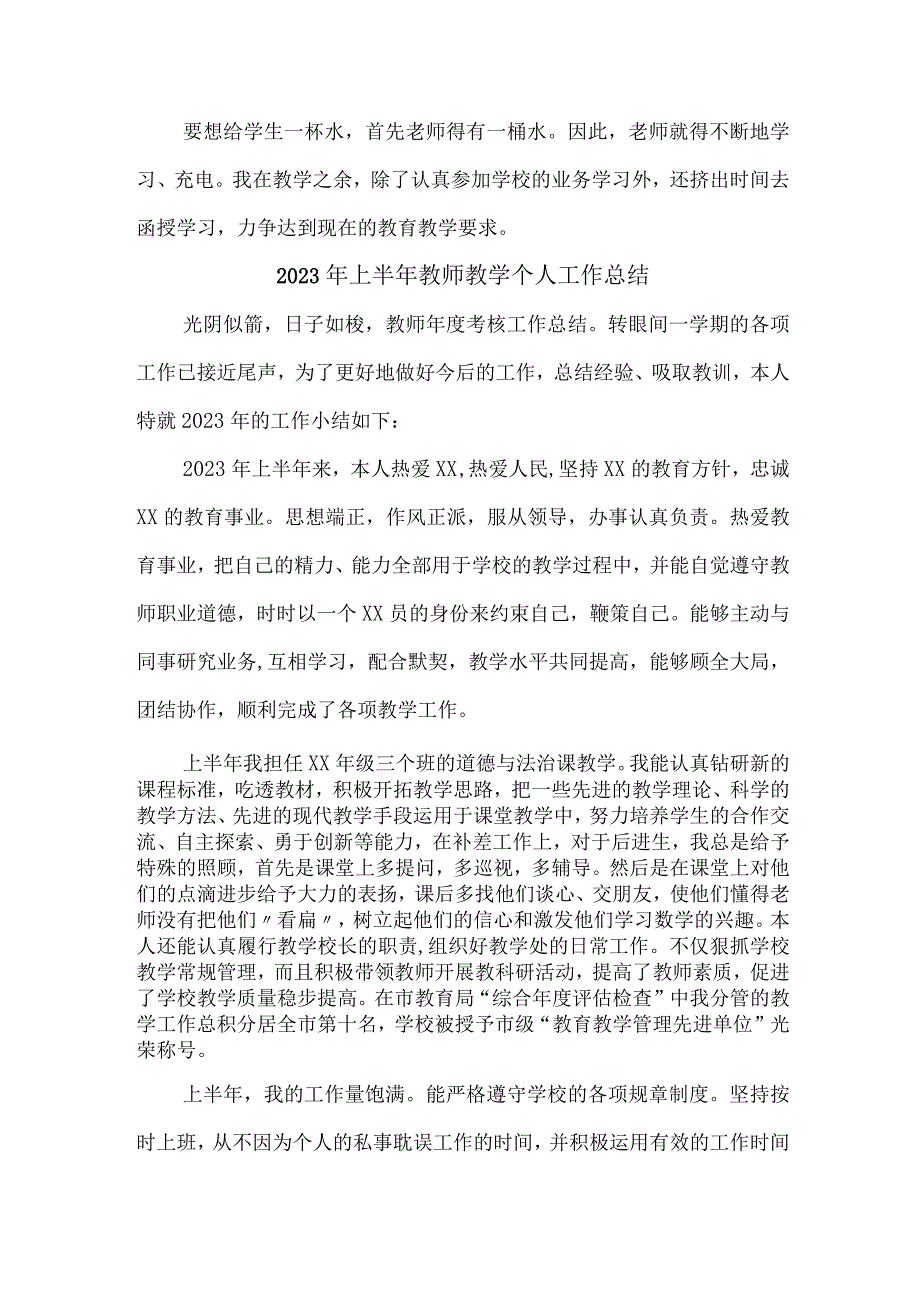 要想给学生一杯水，首先老师得有一桶水。因此，老师就得不断地学习、充电。我在教学之余，除了认真参加学校的业务学习外，还挤出时间去函授学习，力争达到现在的教育教学要求。

2023年上半年教师教学个人工作总结

光阴似箭，日子如梭，教师年度考核工作总结。转眼间一学期的各项工作已接近尾声，为了更好地做好今后的工作，总结经验、吸取教训，本人特就2023年的工作小结如下：

2023年上半年来，本人热爱XX,热爱人民,坚持XX的教育方针，忠诚XX的教育事业。思想端正，作风正派，服从领导，办事认真负责。热爱教育事业，把自己的精力、能力全部用于学校的教学过程中，并能自觉遵守教师职业道德，时时以一个XX员的身份来约束自己，鞭策自己。能够主动与同事研究业务,互相学习，配合默契，教学水平共同提高，能够顾全大局，团结协作，顺利完成了各项教学工作。

上半年我担任XX年级三个班的道德与法治课教学。我能认真钻研新的课程标准，吃透教材，积极开拓教学思路，把一些先进的教学理论、科学的教学方法、先进的现代教学手段运用于课堂教学中，努力培养学生的合作交流、自主探索、勇于创新等能力，在补差工作上，对于后进生，我总是给予特殊的照顾，首先是课堂上多提问，多巡视，多辅导。然后是在课堂上对他们的点滴进步给予大力的表扬，课后多找他们谈心、交朋友，使他们懂得老师没有把他们〃看扁〃，树立起他们的信心和激发他们学习数学的兴趣。本人还能认真履行教学校长的职责，组织好教学处的日常工作。不仅狠抓学校教学常规管理，而且积极带领教师开展教科研活动，提高了教师素质，促进了学校教学质量稳步提高。在市教育局“综合年度评估检查”中我分管的教学工作总积分居全市第十名，学校被授予市级“教育教学管理先进单位”光荣称号。

上半年，我的工作量饱满。能严格遵守学校的各项规章制度。坚持按时上班，从不因为个人的私事耽误工作的时间，并积极运用有效的工作时间